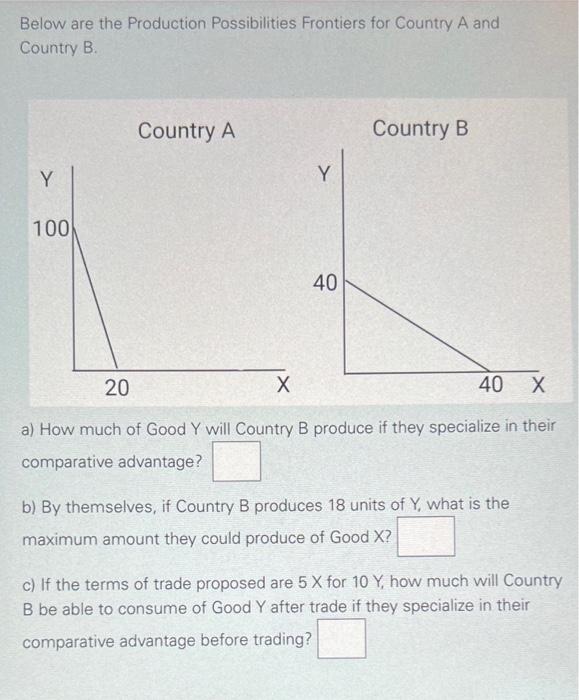 Below are the Production Possibilities Frontiers for Country A and Country B.

Country A

Y

100

20

X

Country B

Y

40

40 X

a) How much of Good Y will Country B produce if they specialize in their comparative advantage?

b) By themselves, if Country B produces 18 units of Y, what is the maximum amount they could produce of Good X?

c) If the terms of trade proposed are 5 X for 10 Y, how much will Country B be able to consume of Good Y after trade if they specialize in their comparative advantage before trading?